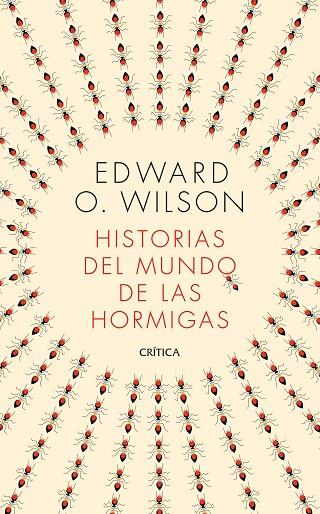 EDWARD
O. WILSON

HISTORIAS
DEL MUNDO
DE LAS
HORMIGAS

CRÍTICA